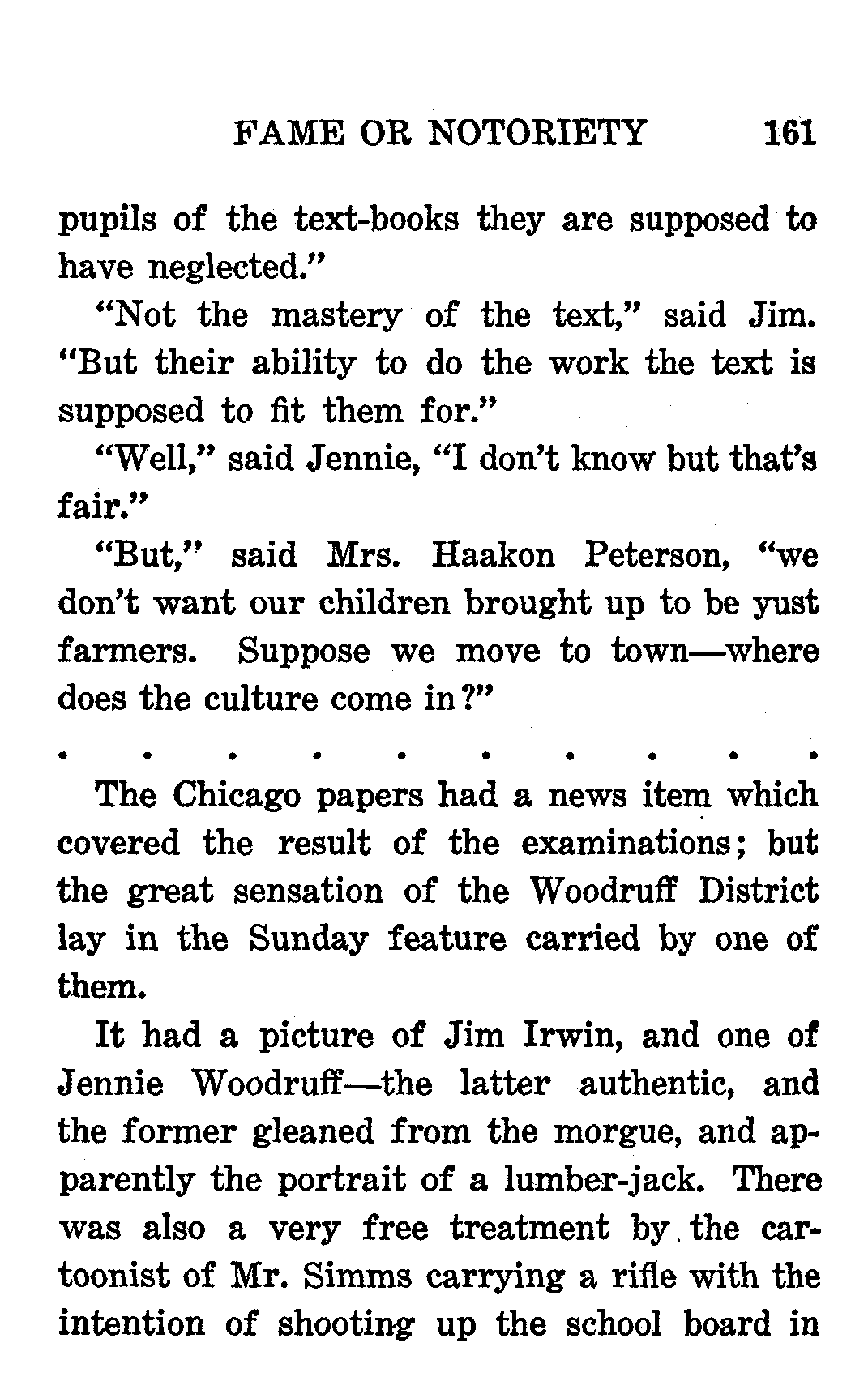 FAME OR NOTORIETY 161

pupils of the text-books they are supposed to have neglected."

"Not the mastery of the text," said Jim. "But their ability to do the work the text is supposed to fit them for."

"Well," said Jennie, "I don't know but that's fair."

"But," said Mrs. Haakon Peterson, "we don't want our children brought up to be yust farmers. Suppose we move to town—where does the culture come in?"

. . . . . . . . . .

The Chicago papers had a news item which covered the result of the examinations; but the great sensation of the Woodruff District lay in the Sunday feature carried by one of them.

It had a picture of Jim Irwin, and one of Jennie Woodruff—the latter authentic, and the former gleaned from the morgue, and apparently the portrait of a lumber-jack. There was also a very free treatment by the cartoonist of Mr. Simms carrying a rifle with the intention of shooting up the school board in